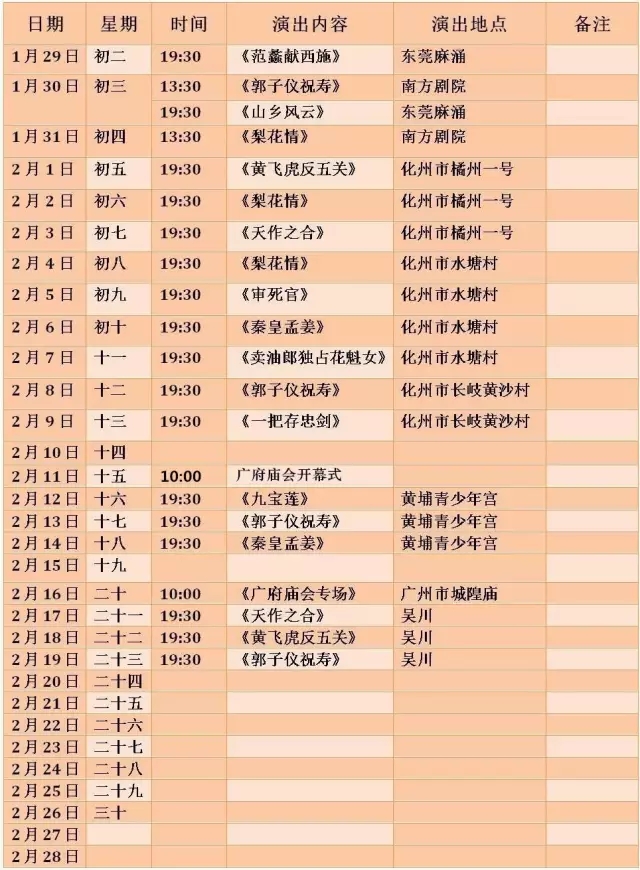 | 日期 | 星期 | 时间 | 演出内容 | 演出地点 | 备注 |
|---|---|---|---|---|---|
| 1月29日 | 初二 | 19:30 | 《范蠡献西施》 | 东莞麻涌 | |
| 1月30日 | 初三 | 13:30 | 《郭子仪祝寿》 | 南方剧院 | |
| | | 19:30 | 《山乡风云》 | 东莞麻涌 | |
| 1月31日 | 初四 | 13:30 | 《梨花情》 | 南方剧院 | |
| 2月1日 | 初五 | 19:30 | 《黄飞虎反五关》 | 化州市橘州一号 | |
| 2月2日 | 初六 | 19:30 | 《梨花情》 | 化州市橘州一号 | |
| 2月3日 | 初七 | 19:30 | 《天作之合》 | 化州市橘州一号 | |
| 2月4日 | 初八 | 19:30 | 《梨花情》 | 化州市水塘村 | |
| 2月5日 | 初九 | 19:30 | 《审死官》 | 化州市水塘村 | |
| 2月6日 | 初十 | 19:30 | 《秦皇孟姜》 | 化州市水塘村 | |
| 2月7日 | 十一 | 19:30 | 《卖油郎独占花魁女》 | 化州市水塘村 | |
| 2月8日 | 十二 | 19:30 | 《郭子仪祝寿》 | 化州市长岐黄沙村 | |
| 2月9日 | 十三 | 19:30 | 《一把存忠剑》 | 化州市长岐黄沙村 | |
| 2月10日 | 十四 | | | | |
| 2月11日 | 十五 | 10:00 | 广府庙会开幕式 | | |
| 2月12日 | 十六 | 19:30 | 《九宝莲》 | 黄埔青少年宫 | |
| 2月13日 | 十七 | 19:30 | 《郭子仪祝寿》 | 黄埔青少年宫 | |
| 2月14日 | 十八 | 19:30 | 《秦皇孟姜》 | 黄埔青少年宫 | |
| 2月15日 | 十九 | | | | |
| 2月16日 | 二十 | 10:00 | 《广府庙会专场》 | 广州市城隍庙 | |
| 2月17日 | 二十一 | 19:30 | 《天作之合》 | 吴川 | |
| 2月18日 | 二十二 | 19:30 | 《黄飞虎反五关》 | 吴川 | |
| 2月19日 | 二十三 | 19:30 | 《郭子仪祝寿》 | 吴川 | |
| 2月20日 | 二十四 | | | | |
| 2月21日 | 二十五 | | | | |
| 2月22日 | 二十六 | | | | |
| 2月23日 | 二十七 | | | | |
| 2月24日 | 二十八 | | | | |
| 2月25日 | 二十九 | | | | |
| 2月26日 | 三十 | | | | |
| 2月27日 | | | | | |
| 2月28日 | | | | | |